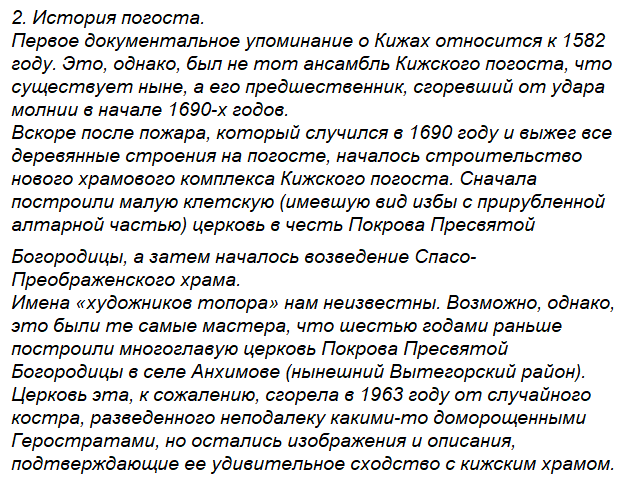 2. История погоста.
Первое документальное упоминание о Кижах относится к 1582 году. Это, однако, был не тот ансамбль Кижского погоста, что существует ныне, а его предшественник, сгоревший от удара молнии в начале 1690-х годов.
Вскоре после пожара, который случился в 1690 году и выжег все деревянные строения на погосте, началось строительство нового храмового комплекса Кижского погоста. Сначала построили малую клетскую (имевшую вид избы с прирубленной алтарной частью) церковь в честь Покрова Пресвятой

Богородицы, а затем началось возведение Спасо-Преображенского храма.
Имена «художников топора» нам неизвестны. Возможно, однако, это были те самые мастера, что шестью годами раньше построили многоглавую церковь Покрова Пресвятой Богородицы в селе Анхимове (нынешний Вытегорский район). Церковь эта, к сожалению, сгорела в 1963 году от случайного костра, разведенного неподалеку какими-то доморощенными Геростратами, но остались изображения и описания, подтверждающие ее удивительное сходство с кижским храмом.